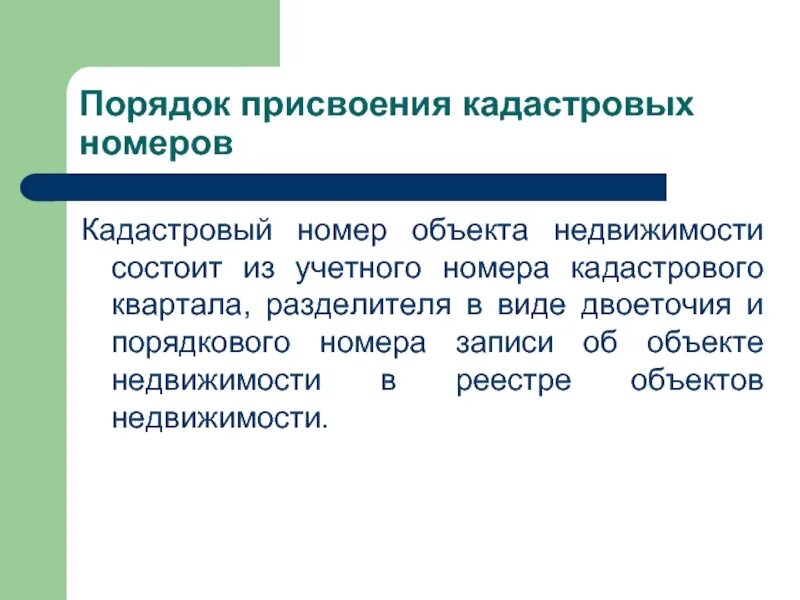 Порядок присвоения кадастровых номеров

Кадастровый номер объекта недвижимости состоит из учетного номера кадастрового квартала, разделителя в виде двоеточия и порядкового номера записи об объекте недвижимости в реестре объектов недвижимости.